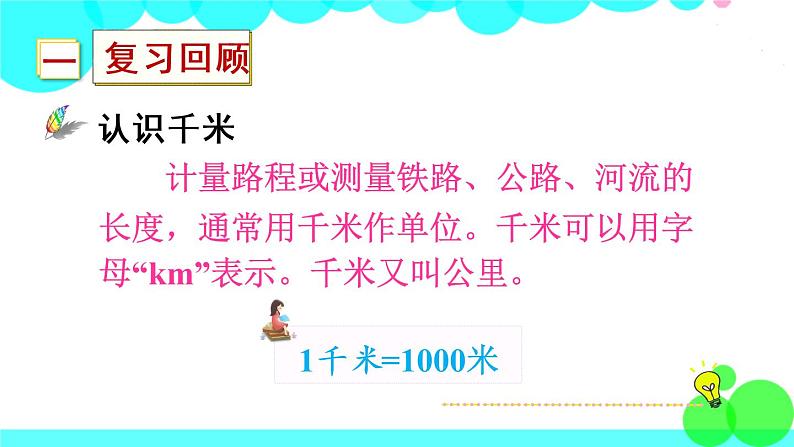 一 复习回顾

认识千米

计量路程或测量铁路、公路、河流的长度，通常用千米作单位。千米可以用字母“km”表示。千米又叫公里。

1千米=1000米